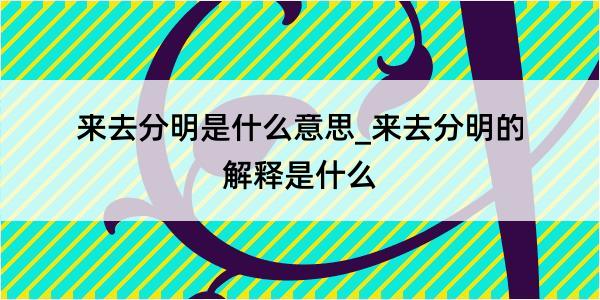 来去分明是什么意思_来去分明的解释是什么